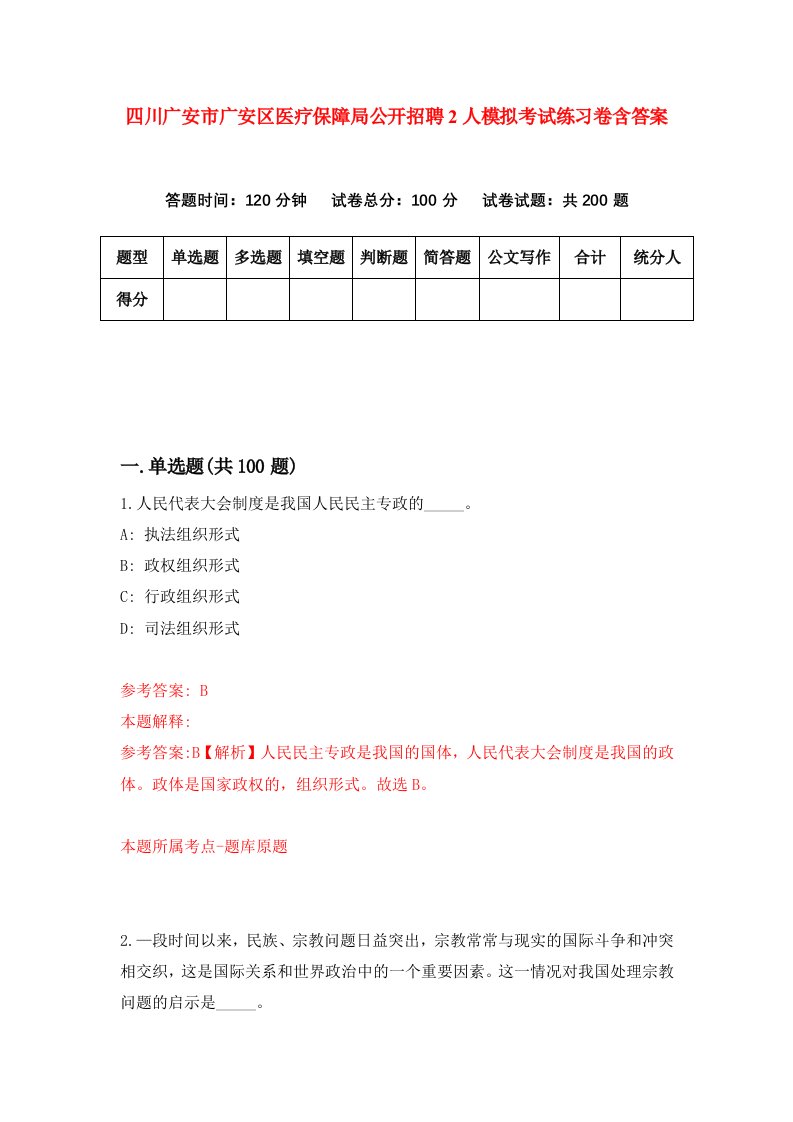 四川广安市广安区医疗保障局公开招聘2人模拟考试练习卷含答案

答题时间：120分钟　试卷总分：100分　试卷试题：共200题

| 题型 | 单选题 | 多选题 | 填空题 | 判断题 | 简答题 | 公文写作 | 合计 | 统分人 |
|---|---|---|---|---|---|---|---|---|
| 得分 | | | | | | | | |

一.单选题(共100题)

1.人民代表大会制度是我国人民民主专政的_____。

A: 执法组织形式

B: 政权组织形式

C: 行政组织形式

D: 司法组织形式

参考答案: B

本题解释:

参考答案:B【解析】人民民主专政是我国的国体，人民代表大会制度是我国的政体。政体是国家政权的，组织形式。故选B。

本题所属考点-题库原题

2.一段时间以来，民族、宗教问题日益突出，宗教常常与现实的国际斗争和冲突相交织，这是国际关系和世界政治中的一个重要因素。这一情况对我国处理宗教问题的启示是_____。